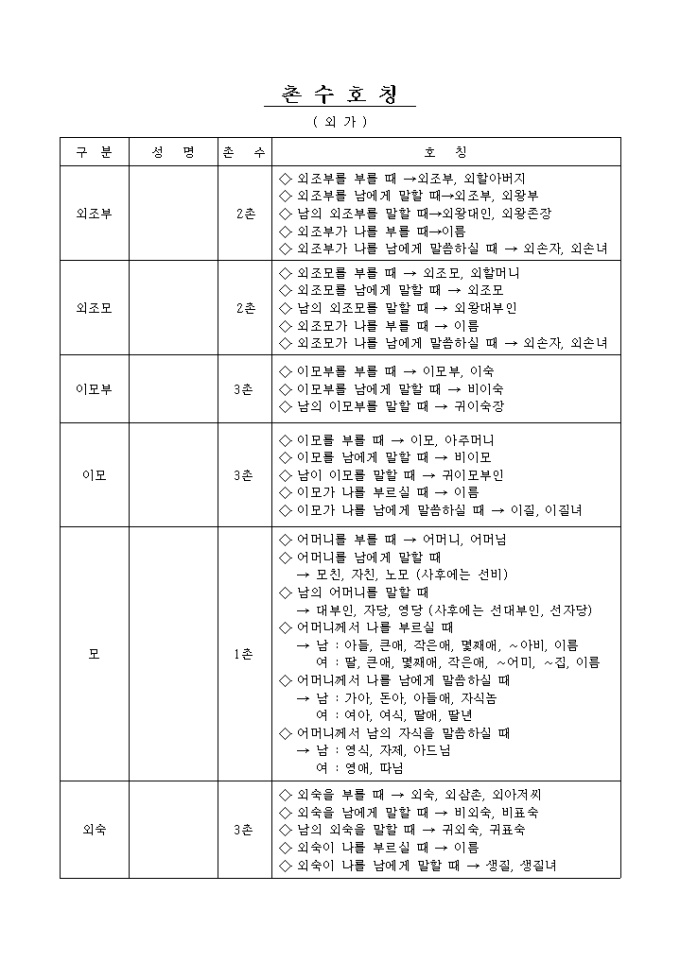 촌 수 호 칭

( 외 가 )

| 구 분 | 성 명 | 촌 수 | 호 칭 |
|---|---|---|---|
| 외조부 | | 2촌 | ◇ 외조부를 부를 때 →외조부, 외할아버지<br>◇ 외조부를 남에게 말할 때→외조부, 외왕부<br>◇ 남의 외조부를 말할 때→외왕대인, 외왕존장<br>◇ 외조부가 나를 부를 때→이름<br>◇ 외조부가 나를 남에게 말씀하실 때 → 외손자, 외손녀 |
| 외조모 | | 2촌 | ◇ 외조모를 부를 때 → 외조모, 외할머니<br>◇ 외조모를 남에게 말할 때 → 외조모<br>◇ 남의 외조모를 말할 때 → 외왕대부인<br>◇ 외조모가 나를 부를 때 → 이름<br>◇ 외조모가 나를 남에게 말씀하실 때 → 외손자, 외손녀 |
| 이모부 | | 3촌 | ◇ 이모부를 부를 때 → 이모부, 이숙<br>◇ 이모부를 남에게 말할 때 → 비이숙<br>◇ 남의 이모부를 말할 때 → 귀이숙장 |
| 이모 | | 3촌 | ◇ 이모를 부를 때 → 이모, 아주머니<br>◇ 이모를 남에게 말할 때 → 비이모<br>◇ 남이 이모를 말할 때 → 귀이모부인<br>◇ 이모가 나를 부르실 때 → 이름<br>◇ 이모가 나를 남에게 말씀하실 때 → 이질, 이질녀 |
| 모 | | 1촌 | ◇ 어머니를 부를 때 → 어머니, 어머님<br>◇ 어머니를 남에게 말할 때<br>→ 모친, 자친, 노모 (사후에는 선비)<br>◇ 남의 어머니를 말할 때<br>→ 대부인, 자당, 영당 (사후에는 선대부인, 선자당)<br>◇ 어머니께서 나를 부르실 때<br>→ 남 : 아들, 큰애, 작은애, 몇째애, ~아비, 이름<br>여 : 딸, 큰애, 몇째애, 작은애, ~어미, ~집, 이름<br>◇ 어머니께서 나를 남에게 말씀하실 때<br>→ 남 : 가아, 돈아, 아들애, 자식놈<br>여 : 여아, 여식, 딸애, 딸년<br>◇ 어머니께서 남의 자식을 말씀하실 때<br>→ 남 : 영식, 자제, 아드님<br>여 : 영애, 따님 |
| 외숙 | | 3촌 | ◇ 외숙을 부를 때 → 외숙, 외삼촌, 외아저씨<br>◇ 외숙을 남에게 말할 때 → 비외숙, 비표숙<br>◇ 남의 외숙을 말할 때 → 귀외숙, 귀표숙<br>◇ 외숙이 나를 부르실 때 → 이름<br>◇ 외숙이 나를 남에게 말할 때 → 생질, 생질녀 |